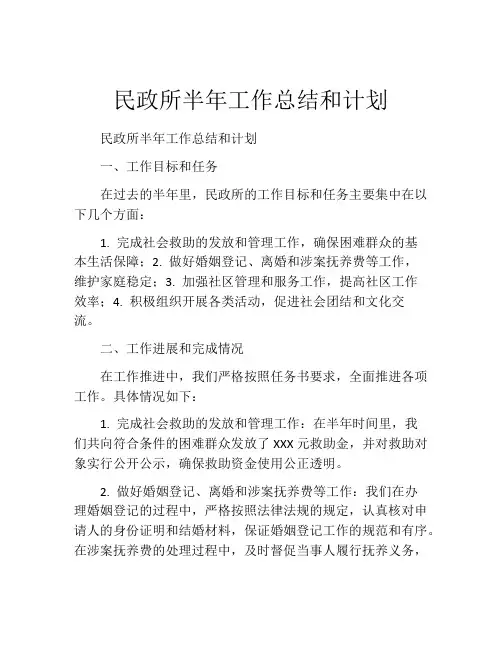 民政所半年工作总结和计划

民政所半年工作总结和计划

一、工作目标和任务

在过去的半年里，民政所的工作目标和任务主要集中在以下几个方面：

1. 完成社会救助的发放和管理工作，确保困难群众的基本生活保障；2. 做好婚姻登记、离婚和涉案抚养费等工作，维护家庭稳定；3. 加强社区管理和服务工作，提高社区工作效率；4. 积极组织开展各类活动，促进社会团结和文化交流。

二、工作进展和完成情况

在工作推进中，我们严格按照任务书要求，全面推进各项工作。具体情况如下：

1. 完成社会救助的发放和管理工作：在半年时间里，我们共向符合条件的困难群众发放了 XXX 元救助金，并对救助对象实行公开公示，确保救助资金使用公正透明。

2. 做好婚姻登记、离婚和涉案抚养费等工作：我们在办理婚姻登记的过程中，严格按照法律法规的规定，认真核对申请人的身份证明和结婚材料，保证婚姻登记工作的规范和有序。在涉案抚养费的处理过程中，及时督促当事人履行抚养义务，